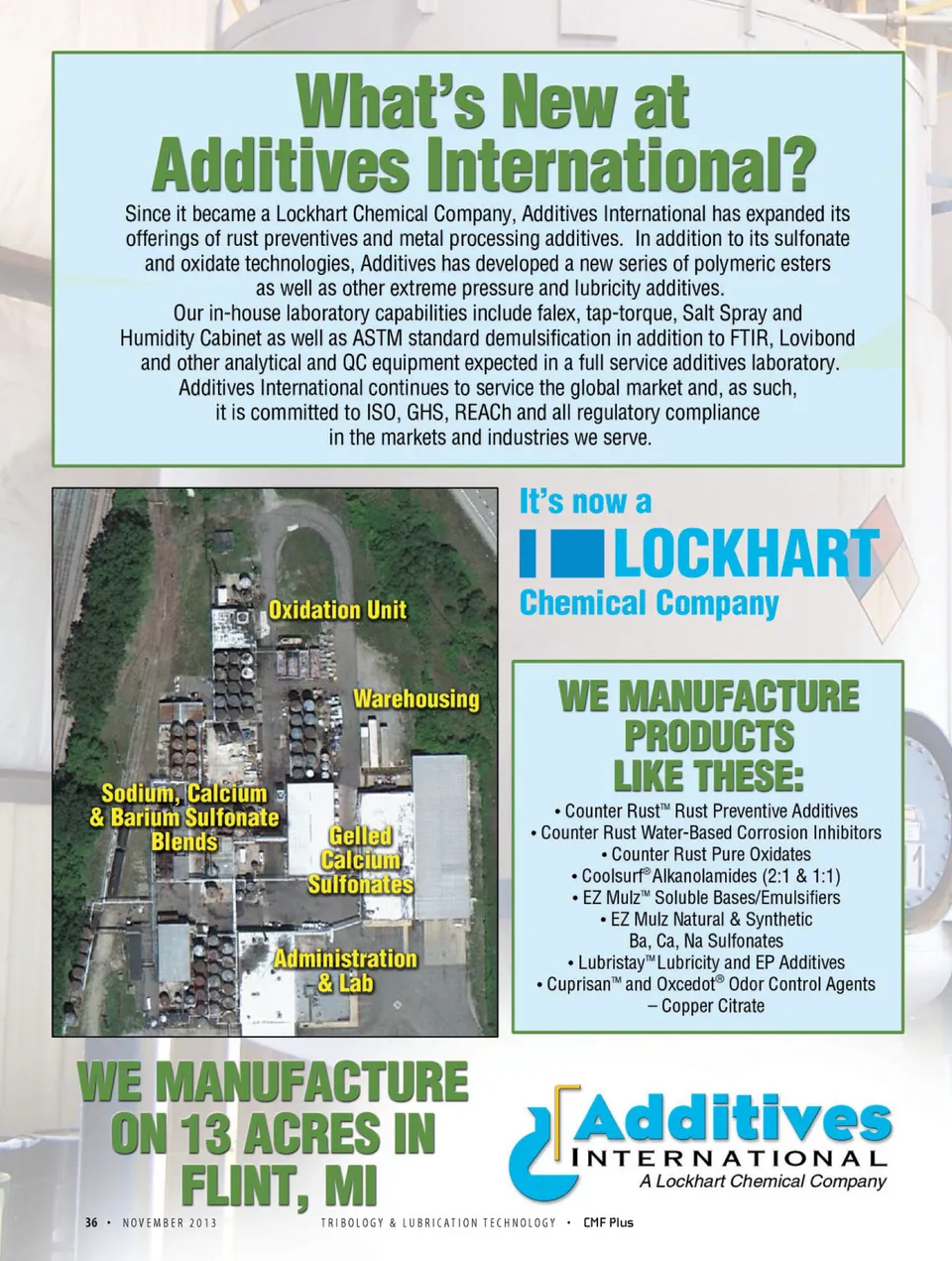 What's New at Additives International?

Since it became a Lockhart Chemical Company, Additives International has expanded its offerings of rust preventives and metal processing additives. In addition to its sulfonate and oxidate technologies, Additives has developed a new series of polymeric esters as well as other extreme pressure and lubricity additives.
Our in-house laboratory capabilities include falex, tap-torque, Salt Spray and Humidity Cabinet as well as ASTM standard demulsification in addition to FTIR, Lovibond and other analytical and QC equipment expected in a full service additives laboratory.
Additives International continues to service the global market and, as such, it is committed to ISO, GHS, REACh and all regulatory compliance in the markets and industries we serve.

Oxidation Unit

Warehousing

Sodium, Calcium & Barium Sulfonate Blends

Gelled Calcium Sulfonates

Administration & Lab

It's now a

LOCKHART Chemical Company

WE MANUFACTURE PRODUCTS LIKE THESE:

• Counter Rust™ Rust Preventive Additives
• Counter Rust Water-Based Corrosion Inhibitors
• Counter Rust Pure Oxidates
• Coolsurf® Alkanolamides (2:1 & 1:1)
• EZ Mulz™ Soluble Bases/Emulsifiers
• EZ Mulz Natural & Synthetic Ba, Ca, Na Sulfonates
• Lubristay™ Lubricity and EP Additives
• Cuprisan™ and Oxcedot® Odor Control Agents – Copper Citrate

WE MANUFACTURE ON 13 ACRES IN FLINT, MI

Additives INTERNATIONAL
A Lockhart Chemical Company

36 • NOVEMBER 2013 TRIBOLOGY & LUBRICATION TECHNOLOGY • CMF Plus